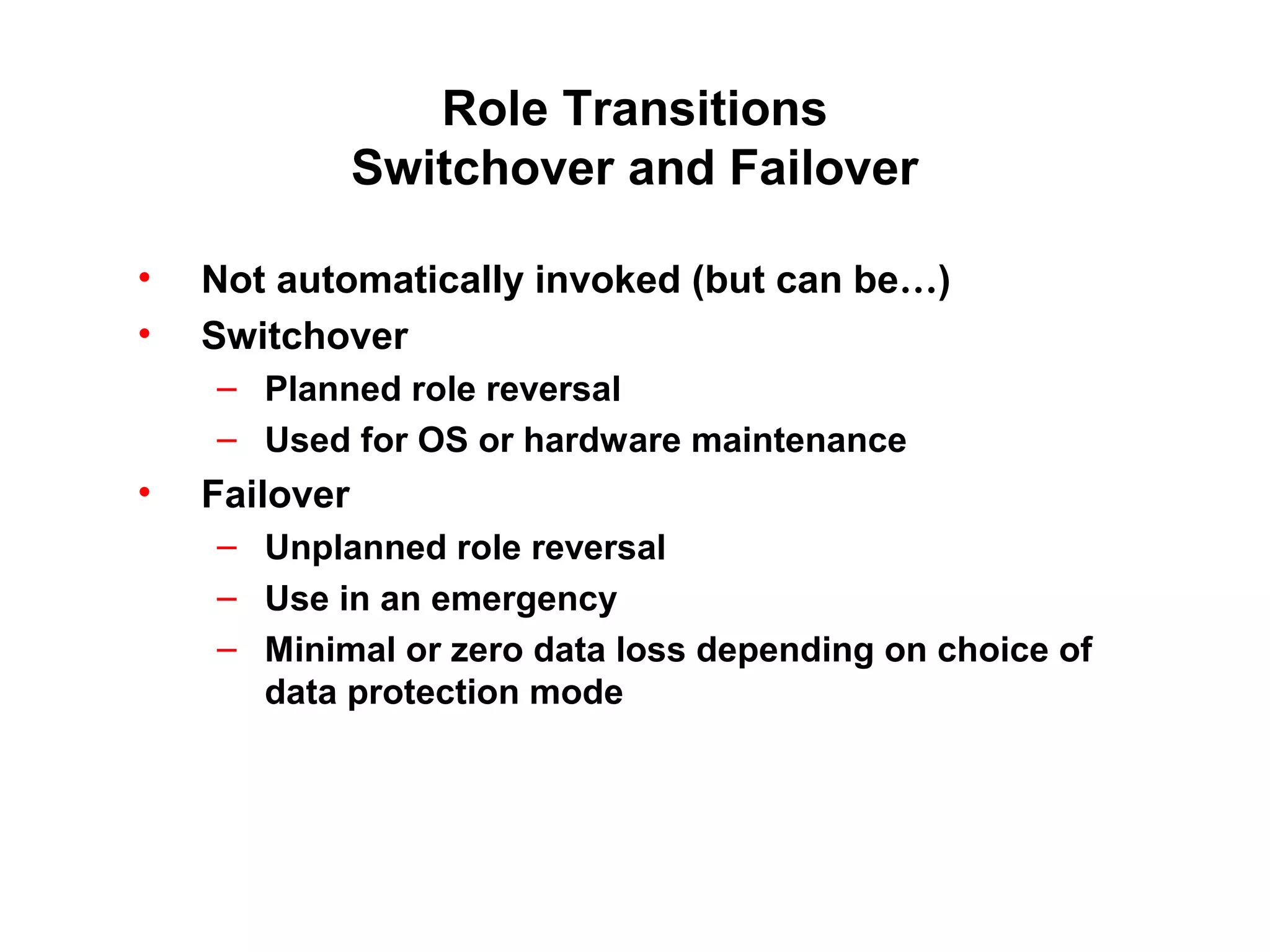 Role Transitions
Switchover and Failover

• Not automatically invoked (but can be…)
• Switchover
  – Planned role reversal
  – Used for OS or hardware maintenance
• Failover
  – Unplanned role reversal
  – Use in an emergency
  – Minimal or zero data loss depending on choice of data protection mode